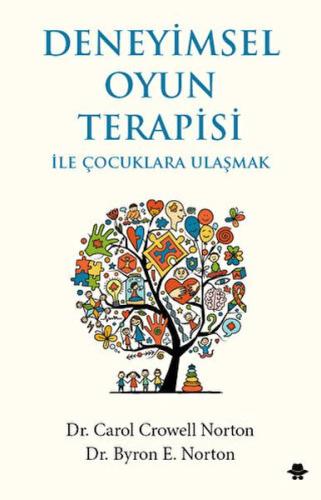 DENEYİMSEL OYUN TERAPİSİ
İLE ÇOCUKLARA ULAŞMAK

Dr. Carol Crowell Norton
Dr. Byron E. Norton